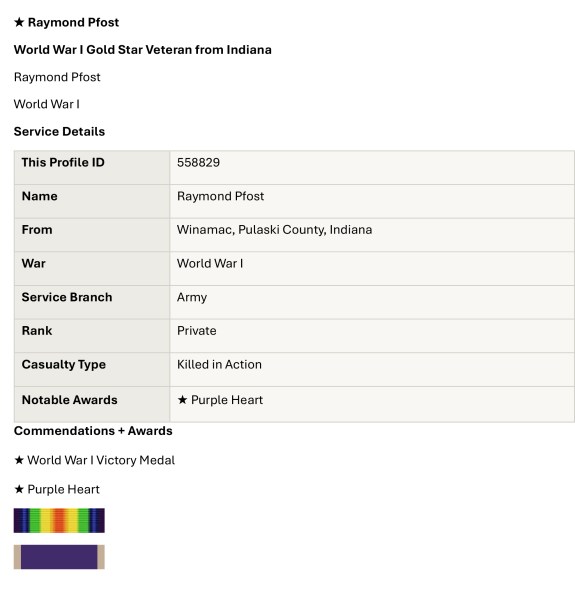 ★ Raymond Pfost

World War I Gold Star Veteran from Indiana

Raymond Pfost

World War I

Service Details

| This Profile ID | 558829 |
|---|---|
| Name | Raymond Pfost |
| From | Winamac, Pulaski County, Indiana |
| War | World War I |
| Service Branch | Army |
| Rank | Private |
| Casualty Type | Killed in Action |
| Notable Awards | ★ Purple Heart |

Commendations + Awards

★ World War I Victory Medal

★ Purple Heart